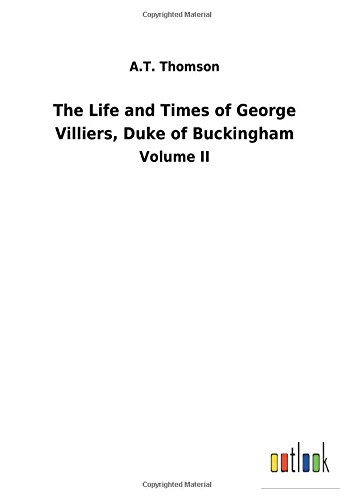 Copyrighted Material

A.T. Thomson

The Life and Times of George Villiers, Duke of Buckingham

Volume II

outlook

Copyrighted Material